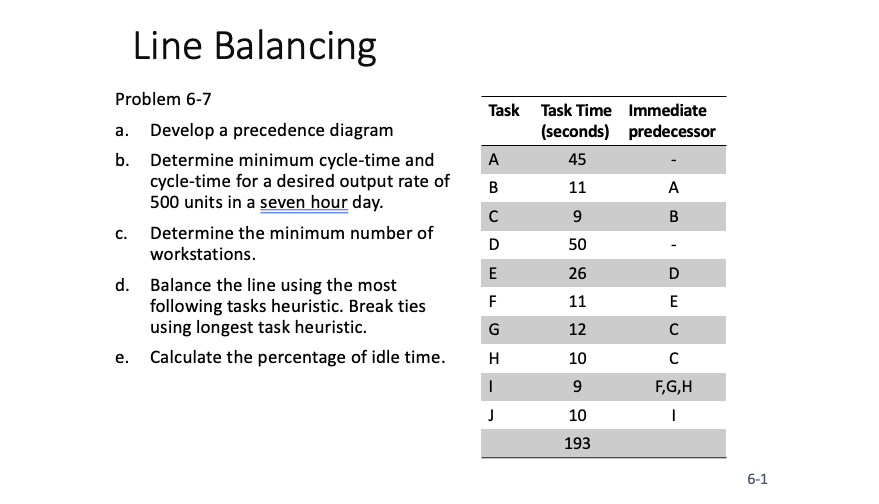 Line Balancing

Problem 6-7

a. Develop a precedence diagram

b. Determine minimum cycle-time and cycle-time for a desired output rate of 500 units in a seven hour day.

c. Determine the minimum number of workstations.

d. Balance the line using the most following tasks heuristic. Break ties using longest task heuristic.

e. Calculate the percentage of idle time.

| Task | Task Time (seconds) | Immediate predecessor |
|---|---|---|
| A | 45 | - |
| B | 11 | A |
| C | 9 | B |
| D | 50 | - |
| E | 26 | D |
| F | 11 | E |
| G | 12 | C |
| H | 10 | C |
| I | 9 | F,G,H |
| J | 10 | I |
| | 193 | |

6-1